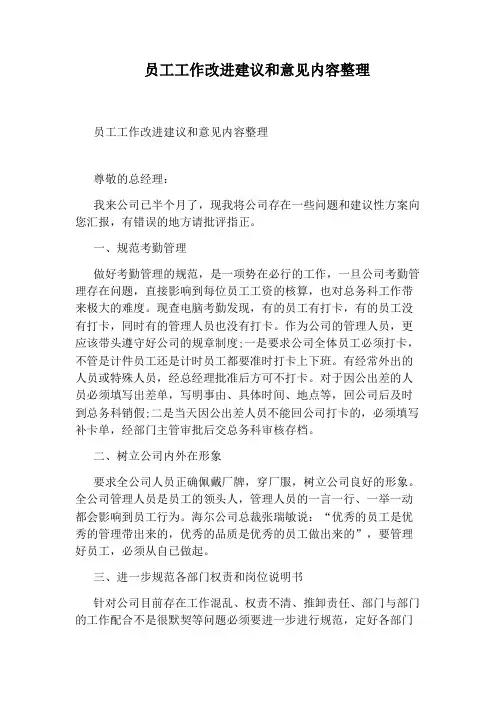 员工工作改进建议和意见内容整理

员工工作改进建议和意见内容整理

尊敬的总经理:

我来公司已半个月了，现我将公司存在一些问题和建议性方案向您汇报，有错误的地方请批评指正。

一、规范考勤管理

做好考勤管理的规范，是一项势在必行的工作，一旦公司考勤管理存在问题，直接影响到每位员工工资的核算，也对总务科工作带来极大的难度。现查电脑考勤发现，有的员工有打卡，有的员工没有打卡，同时有的管理人员也没有打卡。作为公司的管理人员，更应该带头遵守好公司的规章制度;一是要求公司全体员工必须打卡，不管是计件员工还是计时员工都要准时打卡上下班。有经常外出的人员或特殊人员，经总经理批准后方可不打卡。对于因公出差的人员必须填写出差单，写明事由、具体时间、地点等，回公司后及时到总务科销假;二是当天因公出差人员不能回公司打卡的，必须填写补卡单，经部门主管审批后交总务科审核存档。

二、树立公司内外在形象

要求全公司人员正确佩戴厂牌，穿厂服，树立公司良好的形象。全公司管理人员是员工的领头人，管理人员的一言一行、一举一动都会影响到员工行为。海尔公司总裁张瑞敏说:“优秀的员工是优秀的管理带出来的，优秀的品质是优秀的员工做出来的”，要管理好员工，必须从自己做起。

三、进一步规范各部门权责和岗位说明书

针对公司目前存在工作混乱、权责不清、推卸责任、部门与部门的工作配合不是很默契等问题必须要进一步进行规范，定好各部门